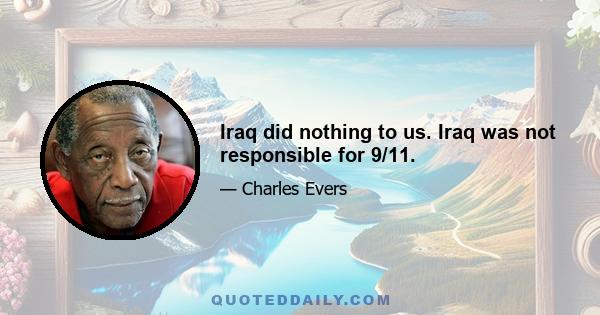 Iraq did nothing to us. Iraq was not responsible for 9/11.

— Charles Evers

QUOTEDDAILY.COM